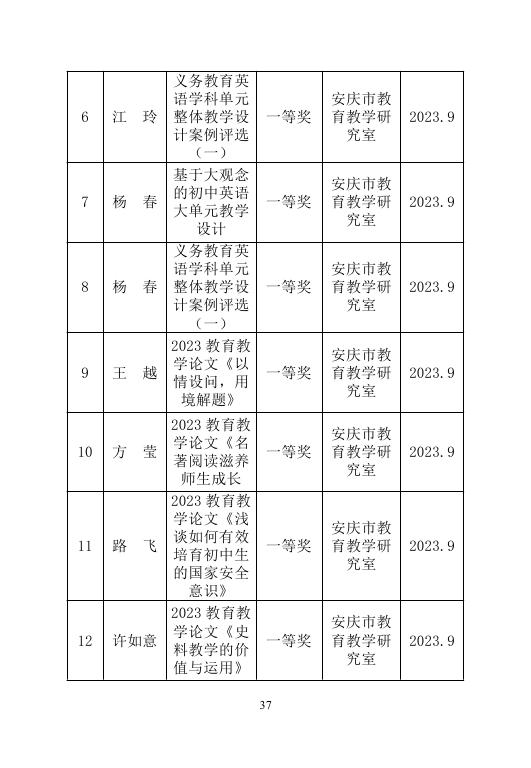 | 6 | 江　玲 | 义务教育英语学科单元整体教学设计案例评选（一） | 一等奖 | 安庆市教育教学研究室 | 2023.9 |
|---|---|---|---|---|---|
| 7 | 杨　春 | 基于大观念的初中英语大单元教学设计 | 一等奖 | 安庆市教育教学研究室 | 2023.9 |
| 8 | 杨　春 | 义务教育英语学科单元整体教学设计案例评选（一） | 一等奖 | 安庆市教育教学研究室 | 2023.9 |
| 9 | 王　越 | 2023 教育教学论文《以情设问，用境解题》 | 一等奖 | 安庆市教育教学研究室 | 2023.9 |
| 10 | 方　莹 | 2023 教育教学论文《名著阅读滋养师生成长 | 一等奖 | 安庆市教育教学研究室 | 2023.9 |
| 11 | 路　飞 | 2023 教育教学论文《浅谈如何有效培育初中生的国家安全意识》 | 一等奖 | 安庆市教育教学研究室 | 2023.9 |
| 12 | 许如意 | 2023 教育教学论文《史料教学的价值与运用》 | 一等奖 | 安庆市教育教学研究室 | 2023.9 |

37